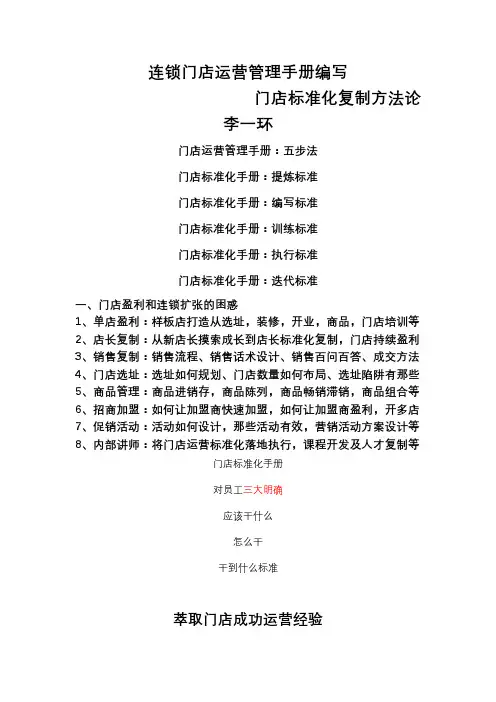 连锁门店运营管理手册编写

门店标准化复制方法论

李一环

门店运营管理手册：五步法

门店标准化手册：提炼标准

门店标准化手册：编写标准

门店标准化手册：训练标准

门店标准化手册：执行标准

门店标准化手册：迭代标准

一、门店盈利和连锁扩张的困惑

1、单店盈利：样板店打造从选址，装修，开业，商品，门店培训等

2、店长复制：从新店长摸索成长到店长标准化复制，门店持续盈利

3、销售复制：销售流程、销售话术设计、销售百问百答、成交方法

4、门店选址：选址如何规划、门店数量如何布局、选址陷阱有那些

5、商品管理：商品进销存，商品陈列，商品畅销滞销，商品组合等

6、招商加盟：如何让加盟商快速加盟，如何让加盟商盈利，开多店

7、促销活动：活动如何设计，那些活动有效，营销活动方案设计等

8、内部讲师：将门店运营标准化落地执行，课程开发及人才复制等

门店标准化手册

对员工三大明确

应该干什么

怎么干

干到什么标准

萃取门店成功运营经验